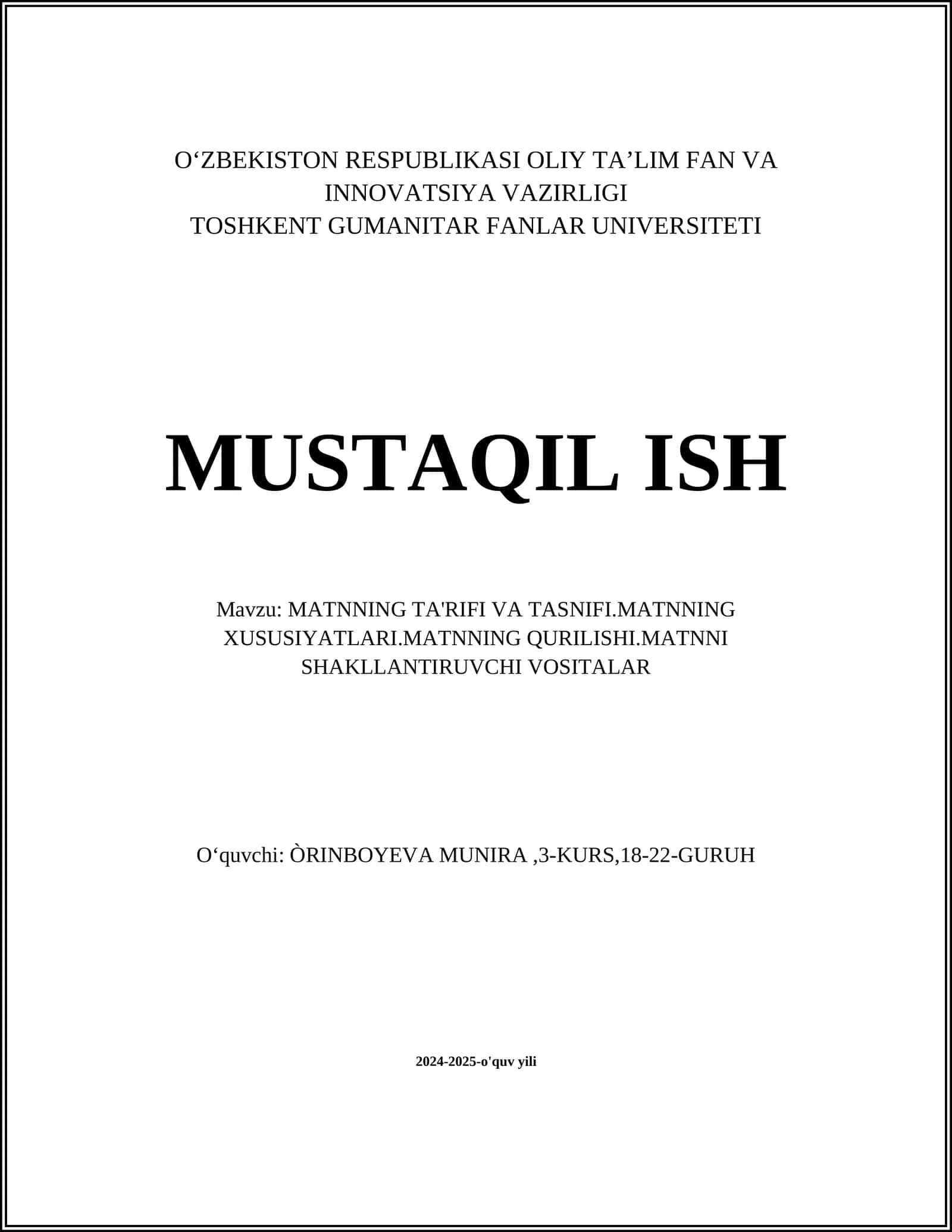 O‘ZBEKISTON RESPUBLIKASI OLIY TA’LIM FAN VA INNOVATSIYA VAZIRLIGI
TOSHKENT GUMANITAR FANLAR UNIVERSITETI

MUSTAQIL ISH

Mavzu: MATNNING TA'RIFI VA TASNIFI.MATNNING XUSUSIYATLARI.MATNNING QURILISHI.MATNNI SHAKLLANTIRUVCHI VOSITALAR

O‘quvchi: ÒRINBOYEVA MUNIRA ,3-KURS,18-22-GURUH

2024-2025-o'quv yili